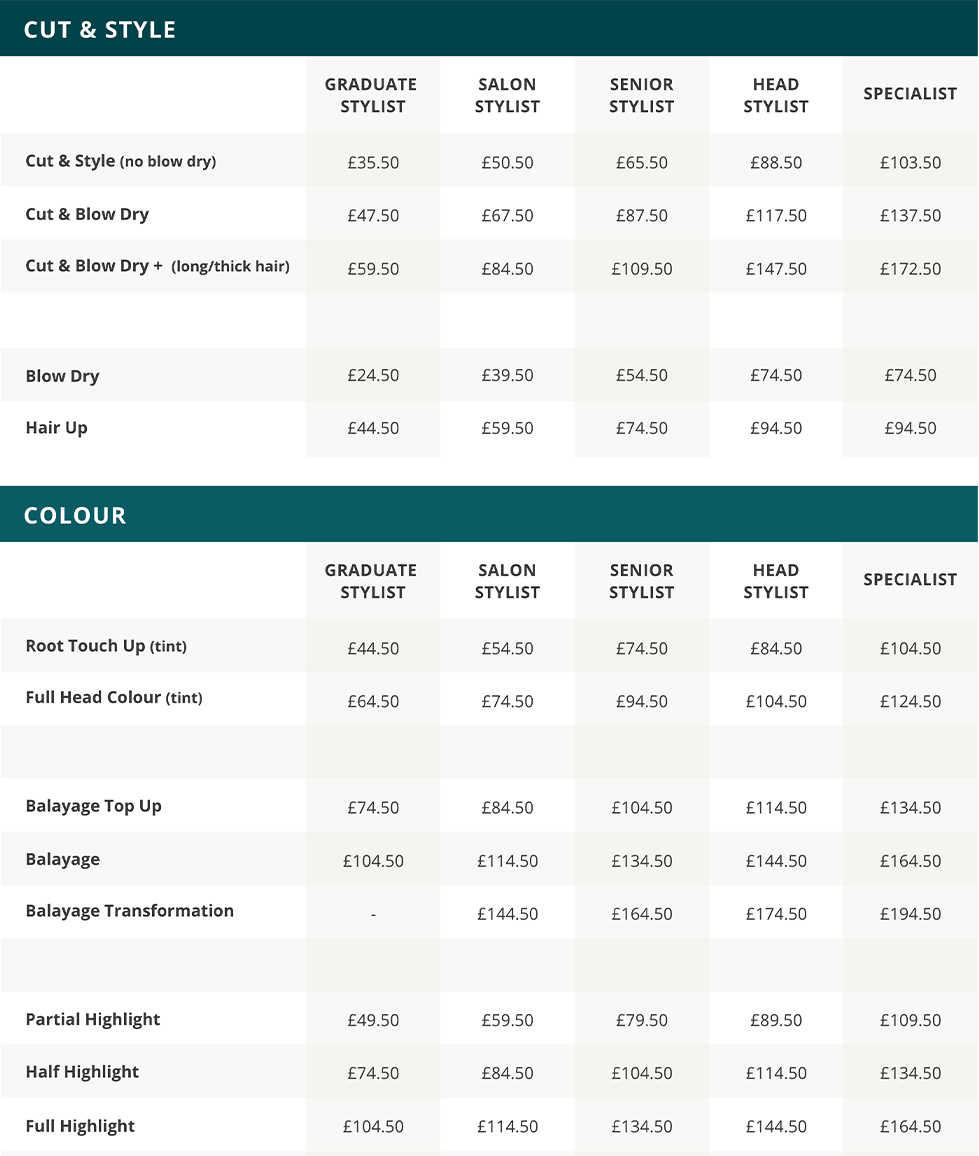 CUT & STYLE

| | GRADUATE STYLIST | SALON STYLIST | SENIOR STYLIST | HEAD STYLIST | SPECIALIST |
|---|---|---|---|---|---|
| Cut & Style (no blow dry) | £35.50 | £50.50 | £65.50 | £88.50 | £103.50 |
| Cut & Blow Dry | £47.50 | £67.50 | £87.50 | £117.50 | £137.50 |
| Cut & Blow Dry + (long/thick hair) | £59.50 | £84.50 | £109.50 | £147.50 | £172.50 |
| | | | | | |
| Blow Dry | £24.50 | £39.50 | £54.50 | £74.50 | £74.50 |
| Hair Up | £44.50 | £59.50 | £74.50 | £94.50 | £94.50 |

COLOUR

| | GRADUATE STYLIST | SALON STYLIST | SENIOR STYLIST | HEAD STYLIST | SPECIALIST |
|---|---|---|---|---|---|
| Root Touch Up (tint) | £44.50 | £54.50 | £74.50 | £84.50 | £104.50 |
| Full Head Colour (tint) | £64.50 | £74.50 | £94.50 | £104.50 | £124.50 |
| | | | | | |
| Balayage Top Up | £74.50 | £84.50 | £104.50 | £114.50 | £134.50 |
| Balayage | £104.50 | £114.50 | £134.50 | £144.50 | £164.50 |
| Balayage Transformation | - | £144.50 | £164.50 | £174.50 | £194.50 |
| | | | | | |
| Partial Highlight | £49.50 | £59.50 | £79.50 | £89.50 | £109.50 |
| Half Highlight | £74.50 | £84.50 | £104.50 | £114.50 | £134.50 |
| Full Highlight | £104.50 | £114.50 | £134.50 | £144.50 | £164.50 |